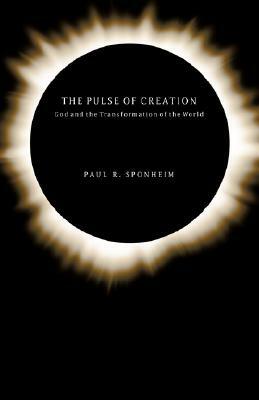 THE PULSE OF CREATION

God and the Transformation of the World

PAUL R. SPONHEIM